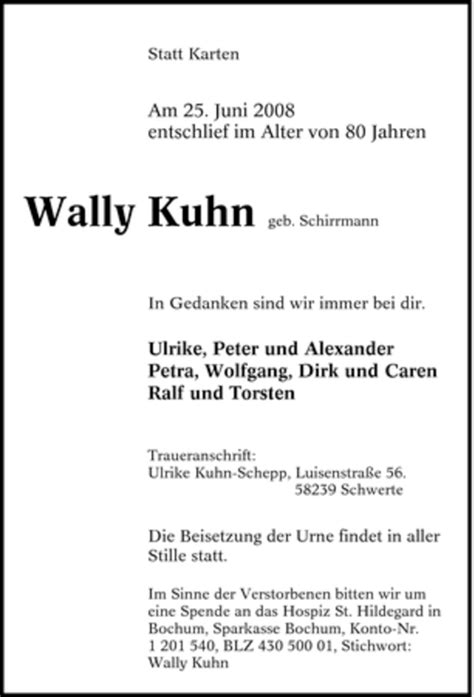 Statt Karten

Am 25. Juni 2008
entschlief im Alter von 80 Jahren

Wally Kuhn geb. Schirrmann

In Gedanken sind wir immer bei dir.

Ulrike, Peter und Alexander
Petra, Wolfgang, Dirk und Caren
Ralf und Torsten

Traueranschrift:
Ulrike Kuhn-Schepp, Luisenstraße 56.
58239 Schwerte

Die Beisetzung der Urne findet in aller Stille statt.

Im Sinne der Verstorbenen bitten wir um eine Spende an das Hospiz St. Hildegard in Bochum, Sparkasse Bochum, Konto-Nr. 1 201 540, BLZ 430 500 01, Stichwort: Wally Kuhn